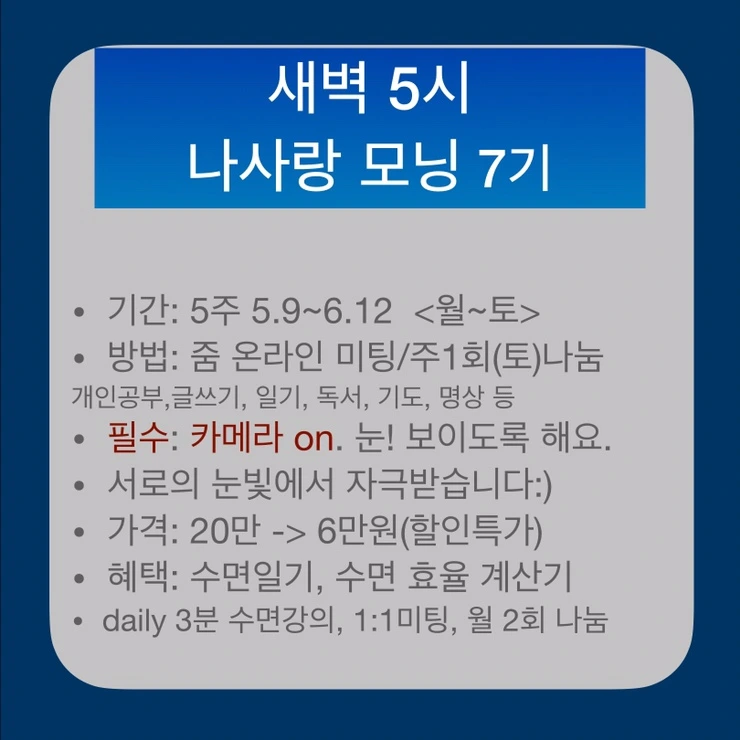 새벽 5시
나사랑 모닝 7기

• 기간: 5주 5.9~6.12 <월~토>
• 방법: 줌 온라인 미팅/주1회(토)나눔
개인공부,글쓰기, 일기, 독서, 기도, 명상 등
• 필수: 카메라 on. 눈! 보이도록 해요.
• 서로의 눈빛에서 자극받습니다:)
• 가격: 20만 -> 6만원(할인특가)
• 혜택: 수면일기, 수면 효율 계산기
• daily 3분 수면강의, 1:1미팅, 월 2회 나눔